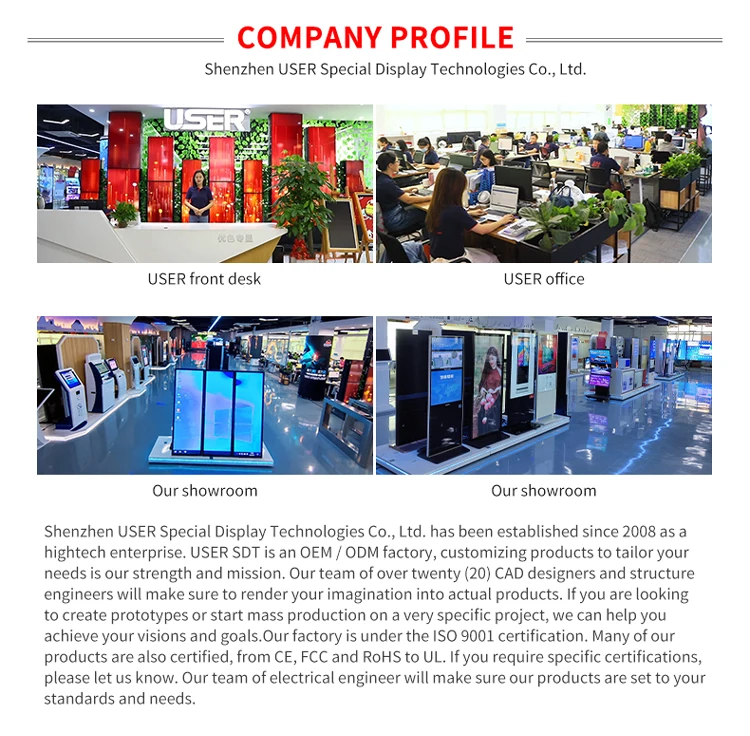 COMPANY PROFILE

Shenzhen USER Special Display Technologies Co., Ltd.

USER

USER front desk

USER office

Our showroom

Our showroom

Shenzhen USER Special Display Technologies Co., Ltd. has been established since 2008 as a hightech enterprise. USER SDT is an OEM / ODM factory, customizing products to tailor your needs is our strength and mission. Our team of over twenty (20) CAD designers and structure engineers will make sure to render your imagination into actual products. If you are looking to create prototypes or start mass production on a very specific project, we can help you achieve your visions and goals.Our factory is under the ISO 9001 certification. Many of our products are also certified, from CE, FCC and RoHS to UL. If you require specific certifications, please let us know. Our team of electrical engineer will make sure our products are set to your standards and needs.